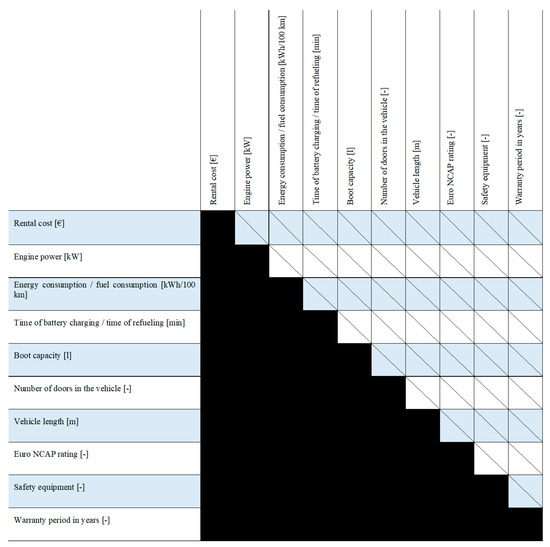 |  | Rental cost [€] | Engine power [kW] | Energy consumption / fuel consumption [kWh/100 km] | Time of battery charging / time of refueling [min] | Boot capacity [l] | Number of doors in the vehicle [-] | Vehicle length [m] | Euro NCAP rating [-] | Safety equipment [-] | Warranty period in years [-] |
|---|---|---|---|---|---|---|---|---|---|---|
| Rental cost [€] |  |  |  |  |  |  |  |  |  |  |
| Engine power [kW] |  |  |  |  |  |  |  |  |  |  |
| Energy consumption / fuel consumption [kWh/100 km] |  |  |  |  |  |  |  |  |  |  |
| Time of battery charging / time of refueling [min] |  |  |  |  |  |  |  |  |  |  |
| Boot capacity [l] |  |  |  |  |  |  |  |  |  |  |
| Number of doors in the vehicle [-] |  |  |  |  |  |  |  |  |  |  |
| Vehicle length [m] |  |  |  |  |  |  |  |  |  |  |
| Euro NCAP rating [-] |  |  |  |  |  |  |  |  |  |  |
| Safety equipment [-] |  |  |  |  |  |  |  |  |  |  |
| Warranty period in years [-] |  |  |  |  |  |  |  |  |  |  |